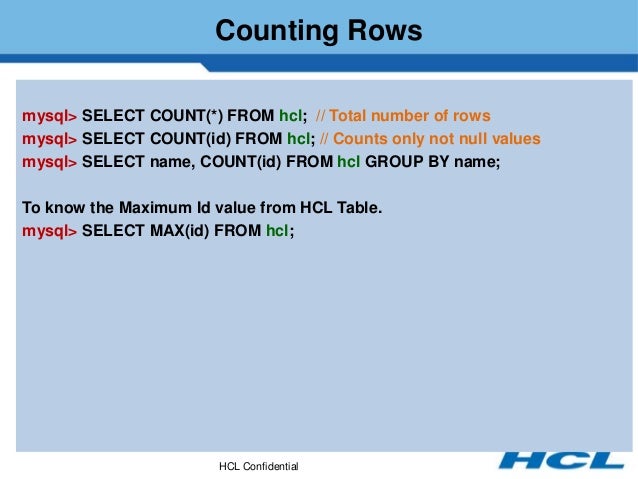 Counting Rows

mysql> SELECT COUNT(*) FROM hcl; // Total number of rows
mysql> SELECT COUNT(id) FROM hcl; // Counts only not null values
mysql> SELECT name, COUNT(id) FROM hcl GROUP BY name;

To know the Maximum Id value from HCL Table.
mysql> SELECT MAX(id) FROM hcl;

HCL Confidential

HCL